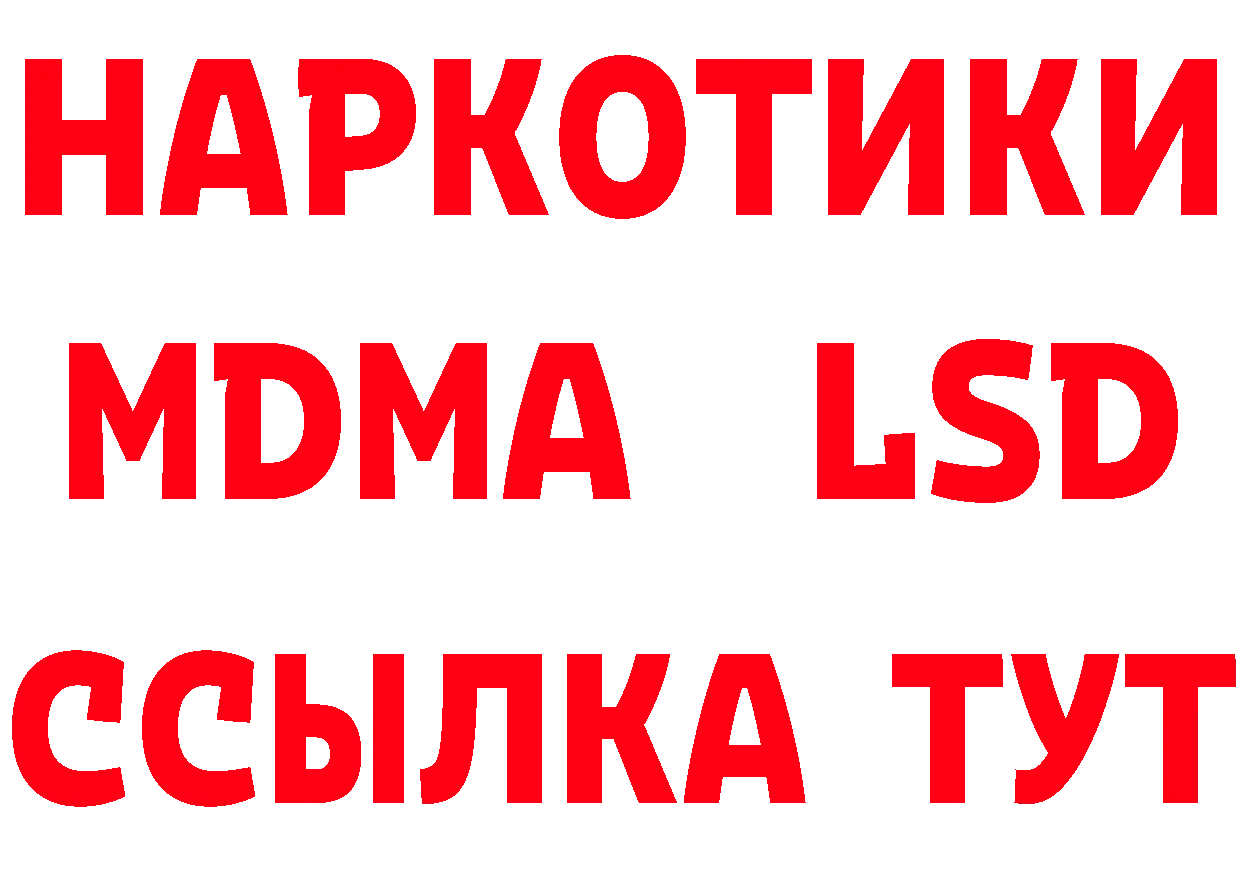 НАРКОТИКИ
MDMA LSD
ССЫЛКА ТУТ